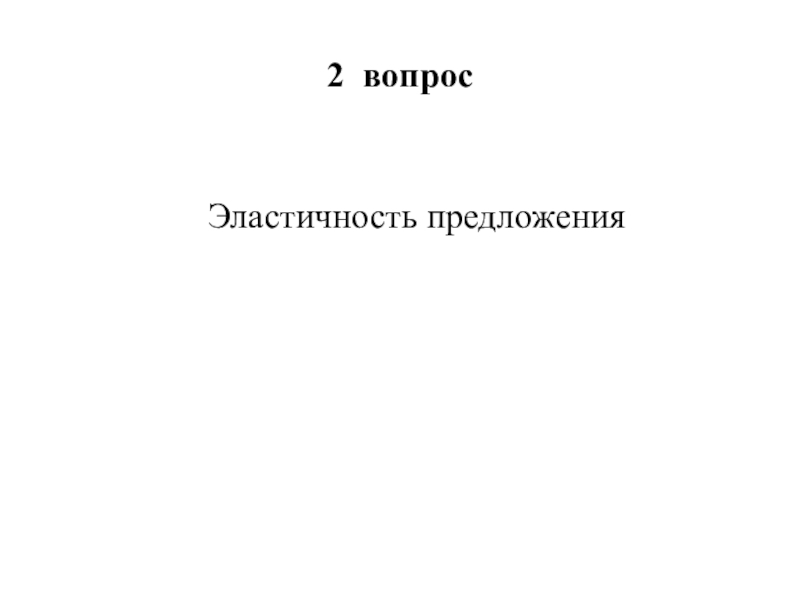 2 вопрос

Эластичность предложения